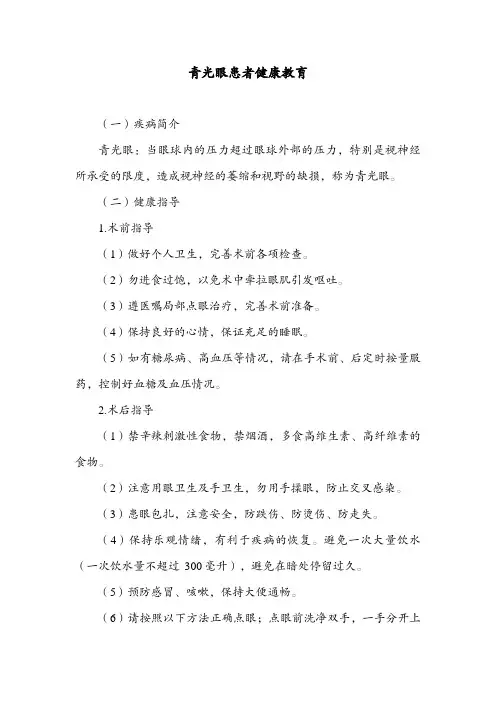 青光眼患者健康教育

（一）疾病简介

青光眼：当眼球内的压力超过眼球外部的压力，特别是视神经所承受的限度，造成视神经的萎缩和视野的缺损，称为青光眼。

（二）健康指导

1.术前指导

（1）做好个人卫生，完善术前各项检查。

（2）勿进食过饱，以免术中牵拉眼肌引发呕吐。

（3）遵医嘱局部点眼治疗，完善术前准备。

（4）保持良好的心情，保证充足的睡眠。

（5）如有糖尿病、高血压等情况，请在手术前、后定时按量服药，控制好血糖及血压情况。

2.术后指导

（1）禁辛辣刺激性食物，禁烟酒，多食高维生素、高纤维素的食物。

（2）注意用眼卫生及手卫生，勿用手揉眼，防止交叉感染。

（3）患眼包扎，注意安全，防跌伤、防烫伤、防走失。

（4）保持乐观情绪，有利于疾病的恢复。避免一次大量饮水（一次饮水量不超过 300 毫升），避免在暗处停留过久。

（5）预防感冒、咳嗽，保持大便通畅。

（6）请按照以下方法正确点眼：点眼前洗净双手，一手分开上